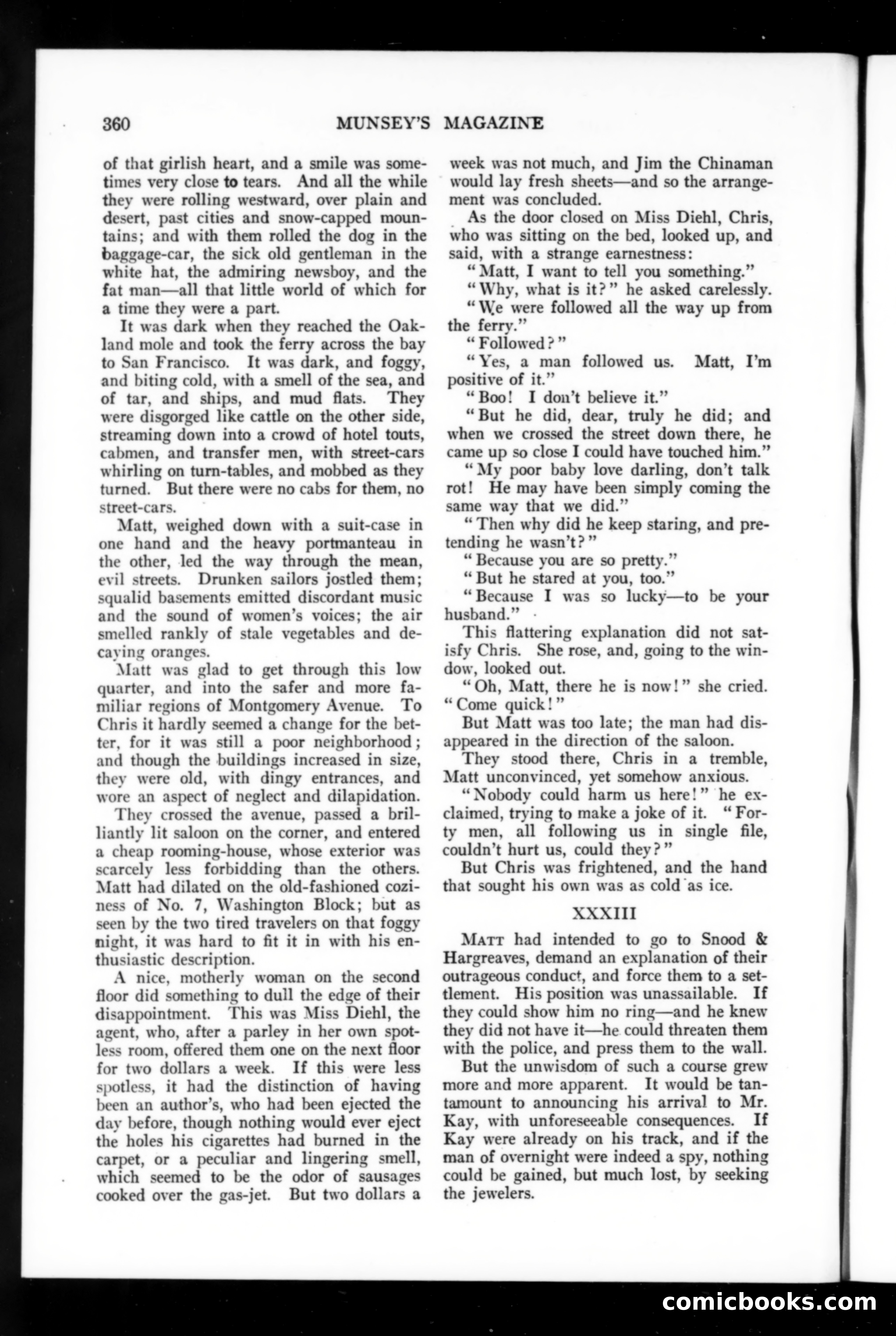 360 MUNSEY'S MAGAZINE

of that girlish heart, and a smile was sometimes very close to tears. And all the while they were rolling westward, over plain and desert, past cities and snow-capped mountains; and with them rolled the dog in the baggage-car, the sick old gentleman in the white hat, the admiring newsboy, and the fat man—all that little world of which for a time they were a part.

It was dark when they reached the Oakland mole and took the ferry across the bay to San Francisco. It was dark, and foggy, and biting cold, with a smell of the sea, and of tar, and ships, and mud flats. They were disgorged like cattle on the other side, streaming down into a crowd of hotel touts, cabmen, and transfer men, with street-cars whirling on turn-tables, and mobbed as they turned. But there were no cabs for them, no street-cars.

Matt, weighed down with a suit-case in one hand and the heavy portmanteau in the other, led the way through the mean, evil streets. Drunken sailors jostled them; squalid basements emitted discordant music and the sound of women's voices; the air smelled rankly of stale vegetables and decaying oranges.

Matt was glad to get through this low quarter, and into the safer and more familiar regions of Montgomery Avenue. To Chris it hardly seemed a change for the better, for it was still a poor neighborhood; and though the buildings increased in size, they were old, with dingy entrances, and wore an aspect of neglect and dilapidation.

They crossed the avenue, passed a brilliantly lit saloon on the corner, and entered a cheap rooming-house, whose exterior was scarcely less forbidding than the others. Matt had dilated on the old-fashioned coziness of No. 7, Washington Block; but as seen by the two tired travelers on that foggy night, it was hard to fit it in with his enthusiastic description.

A nice, motherly woman on the second floor did something to dull the edge of their disappointment. This was Miss Diehl, the agent, who, after a parley in her own spotless room, offered them one on the next floor for two dollars a week. If this were less spotless, it had the distinction of having been an author's, who had been ejected the day before, though nothing would ever eject the holes his cigarettes had burned in the carpet, or a peculiar and lingering smell, which seemed to be the odor of sausages cooked over the gas-jet. But two dollars a week was not much, and Jim the Chinaman would lay fresh sheets—and so the arrangement was concluded.

As the door closed on Miss Diehl, Chris, who was sitting on the bed, looked up, and said, with a strange earnestness:

"Matt, I want to tell you something."

"Why, what is it?" he asked carelessly.

"We were followed all the way up from the ferry."

"Followed?"

"Yes, a man followed us. Matt, I'm positive of it."

"Boo! I don't believe it."

"But he did, dear, truly he did; and when we crossed the street down there, he came up so close I could have touched him."

"My poor baby love darling, don't talk rot! He may have been simply coming the same way that we did."

"Then why did he keep staring, and pretending he wasn't?"

"Because you are so pretty."

"But he stared at you, too."

"Because I was so lucky—to be your husband."

This flattering explanation did not satisfy Chris. She rose, and, going to the window, looked out.

"Oh, Matt, there he is now!" she cried. "Come quick!"

But Matt was too late; the man had disappeared in the direction of the saloon.

They stood there, Chris in a tremble, Matt unconvinced, yet somehow anxious.

"Nobody could harm us here!" he exclaimed, trying to make a joke of it. "Forty men, all following us in single file, couldn't hurt us, could they?"

But Chris was frightened, and the hand that sought his own was as cold as ice.

XXXIII

MATT had intended to go to Snood & Hargreaves, demand an explanation of their outrageous conduct, and force them to a settlement. His position was unassailable. If they could show him no ring—and he knew they did not have it—he could threaten them with the police, and press them to the wall.

But the unwisdom of such a course grew more and more apparent. It would be tantamount to announcing his arrival to Mr. Kay, with unforeseeable consequences. If Kay were already on his track, and if the man of overnight were indeed a spy, nothing could be gained, but much lost, by seeking the jewelers.

comicbooks.com